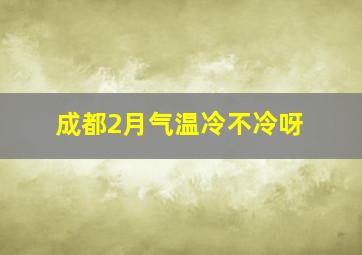 成都2月气温冷不冷呀